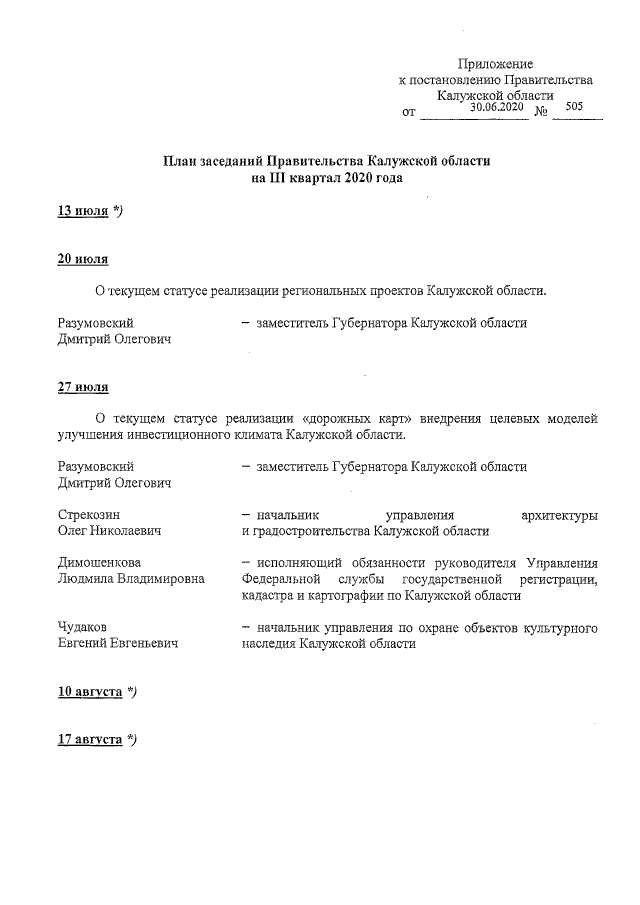 Приложение
к постановлению Правительства
Калужской области
от 30.06.2020 № 505

План заседаний Правительства Калужской области
на III квартал 2020 года

13 июля *)

20 июля

О текущем статусе реализации региональных проектов Калужской области.

Разумовский Дмитрий Олегович – заместитель Губернатора Калужской области

27 июля

О текущем статусе реализации «дорожных карт» внедрения целевых моделей улучшения инвестиционного климата Калужской области.

Разумовский Дмитрий Олегович – заместитель Губернатора Калужской области

Стрекозин Олег Николаевич – начальник управления архитектуры и градостроительства Калужской области

Димошенкова Людмила Владимировна – исполняющий обязанности руководителя Управления Федеральной службы государственной регистрации, кадастра и картографии по Калужской области

Чудаков Евгений Евгеньевич – начальник управления по охране объектов культурного наследия Калужской области

10 августа *)

17 августа *)